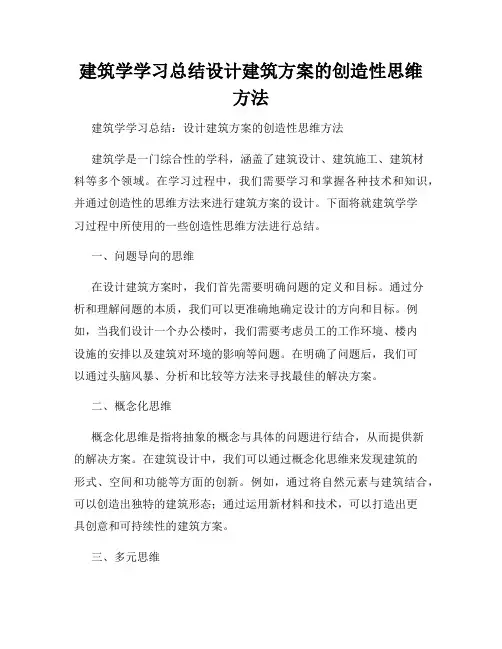 建筑学学习总结设计建筑方案的创造性思维方法

建筑学学习总结：设计建筑方案的创造性思维方法

建筑学是一门综合性的学科，涵盖了建筑设计、建筑施工、建筑材料等多个领域。在学习过程中，我们需要学习和掌握各种技术和知识，并通过创造性的思维方法来进行建筑方案的设计。下面将就建筑学学习过程中所使用的一些创造性思维方法进行总结。

一、问题导向的思维

在设计建筑方案时，我们首先需要明确问题的定义和目标。通过分析和理解问题的本质，我们可以更准确地确定设计的方向和目标。例如，当我们设计一个办公楼时，我们需要考虑员工的工作环境、楼内设施的安排以及建筑对环境的影响等问题。在明确了问题后，我们可以通过头脑风暴、分析和比较等方法来寻找最佳的解决方案。

二、概念化思维

概念化思维是指将抽象的概念与具体的问题进行结合，从而提供新的解决方案。在建筑设计中，我们可以通过概念化思维来发现建筑的形式、空间和功能等方面的创新。例如，通过将自然元素与建筑结合，可以创造出独特的建筑形态；通过运用新材料和技术，可以打造出更具创意和可持续性的建筑方案。

三、多元思维